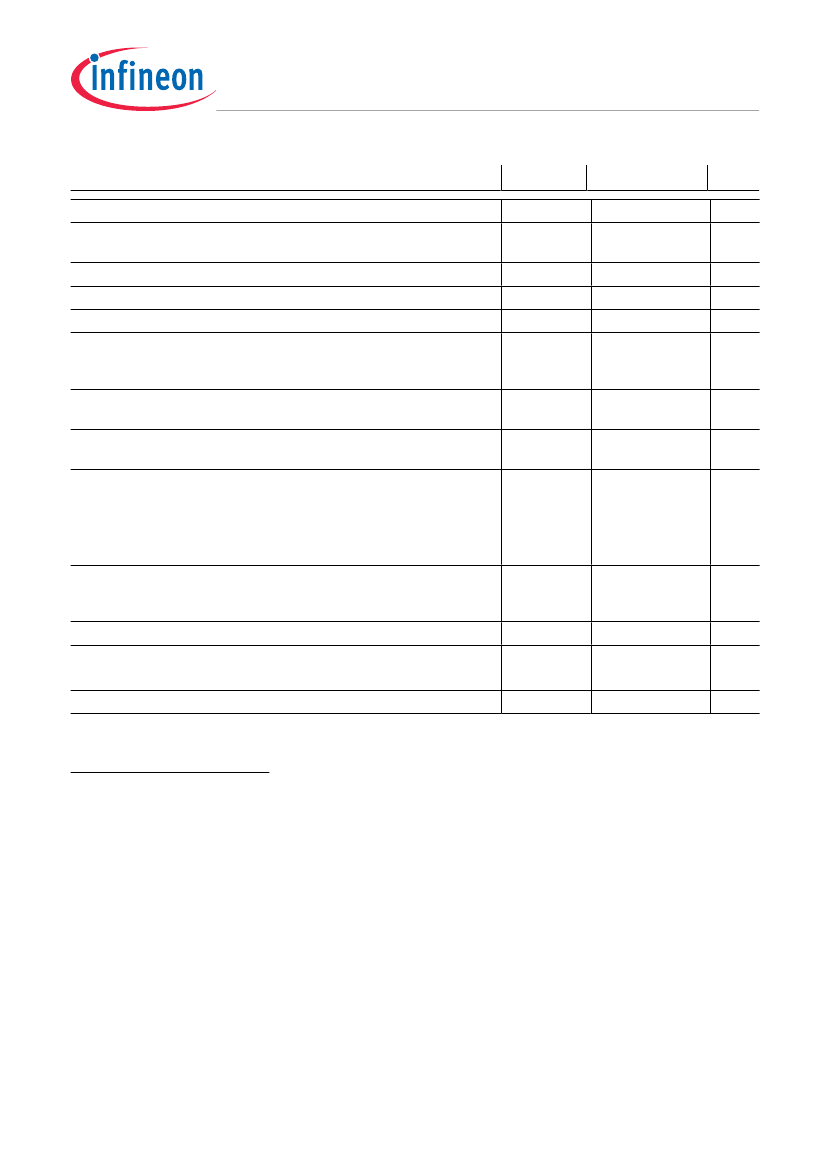 infineon